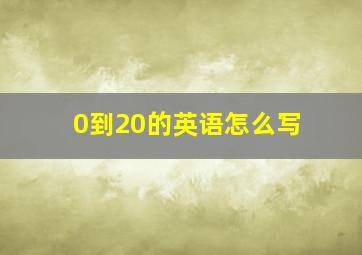 0到20的英语怎么写